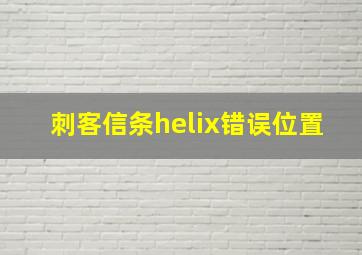 刺客信条helix错误位置